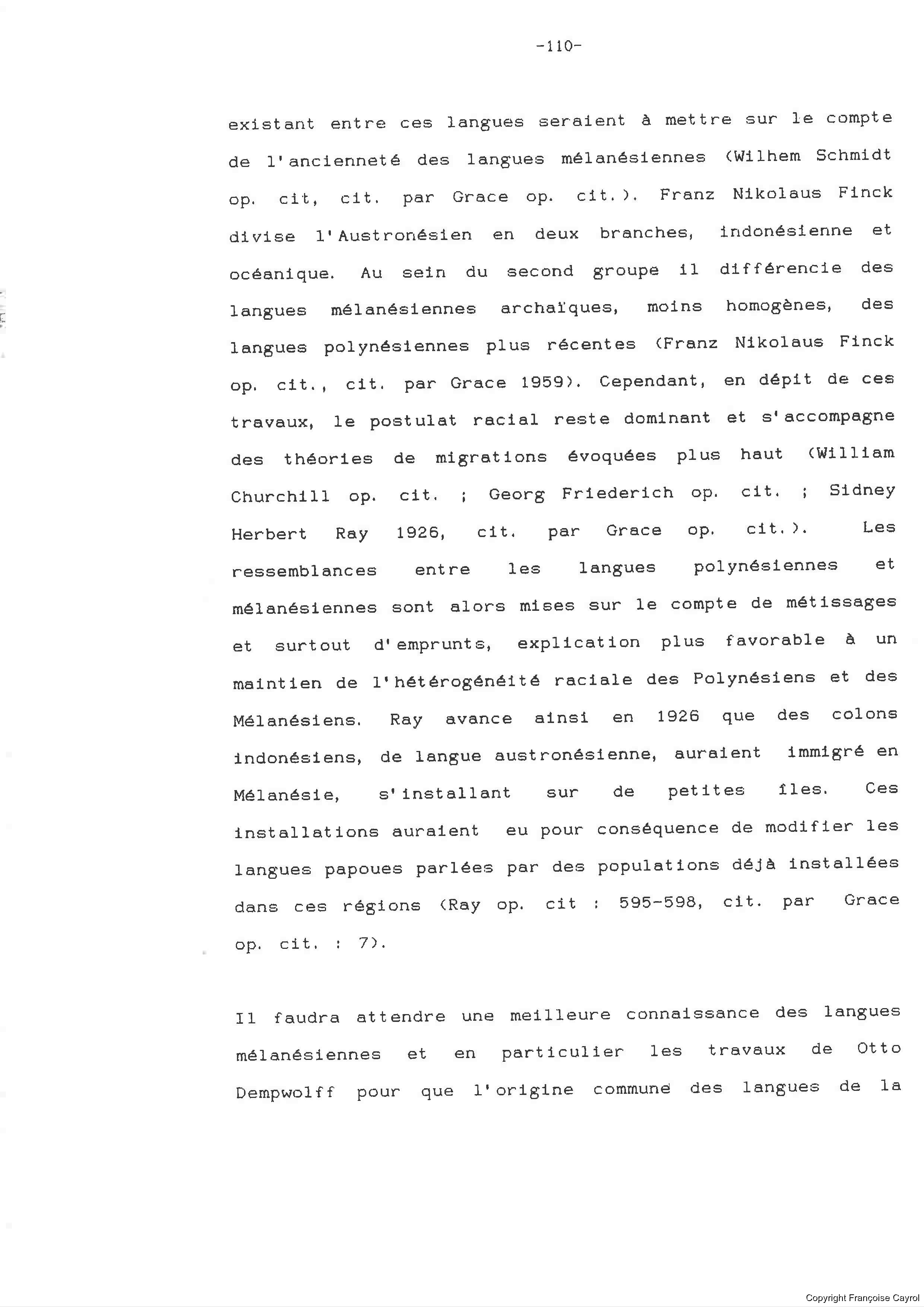 -110-

existant entre ces langues seraient à mettre sur le compte de l'ancienneté des langues mélanésiennes (Wilhem Schmidt op. cit, cit. par Grace op. cit.). Franz Nikolaus Finck divise l'Austronésien en deux branches, indonésienne et océanique. Au sein du second groupe il différencie des langues mélanésiennes archaïques, moins homogènes, des langues polynésiennes plus récentes (Franz Nikolaus Finck op. cit., cit. par Grace 1959). Cependant, en dépit de ces travaux, le postulat racial reste dominant et s'accompagne des théories de migrations évoquées plus haut (William Churchill op. cit. ; Georg Friederich op. cit. ; Sidney Herbert Ray 1926, cit. par Grace op. cit.). Les ressemblances entre les langues polynésiennes et mélanésiennes sont alors mises sur le compte de métissages et surtout d'emprunts, explication plus favorable à un maintien de l'hétérogénéité raciale des Polynésiens et des Mélanésiens. Ray avance ainsi en 1926 que des colons indonésiens, de langue austronésienne, auraient immigré en Mélanésie, s'installant sur de petites îles. Ces installations auraient eu pour conséquence de modifier les langues papoues parlées par des populations déjà installées dans ces régions (Ray op. cit : 595-598, cit. par Grace op. cit. : 7).

Il faudra attendre une meilleure connaissance des langues mélanésiennes et en particulier les travaux de Otto Dempwolff pour que l'origine commune des langues de la

Copyright Françoise Cayrol